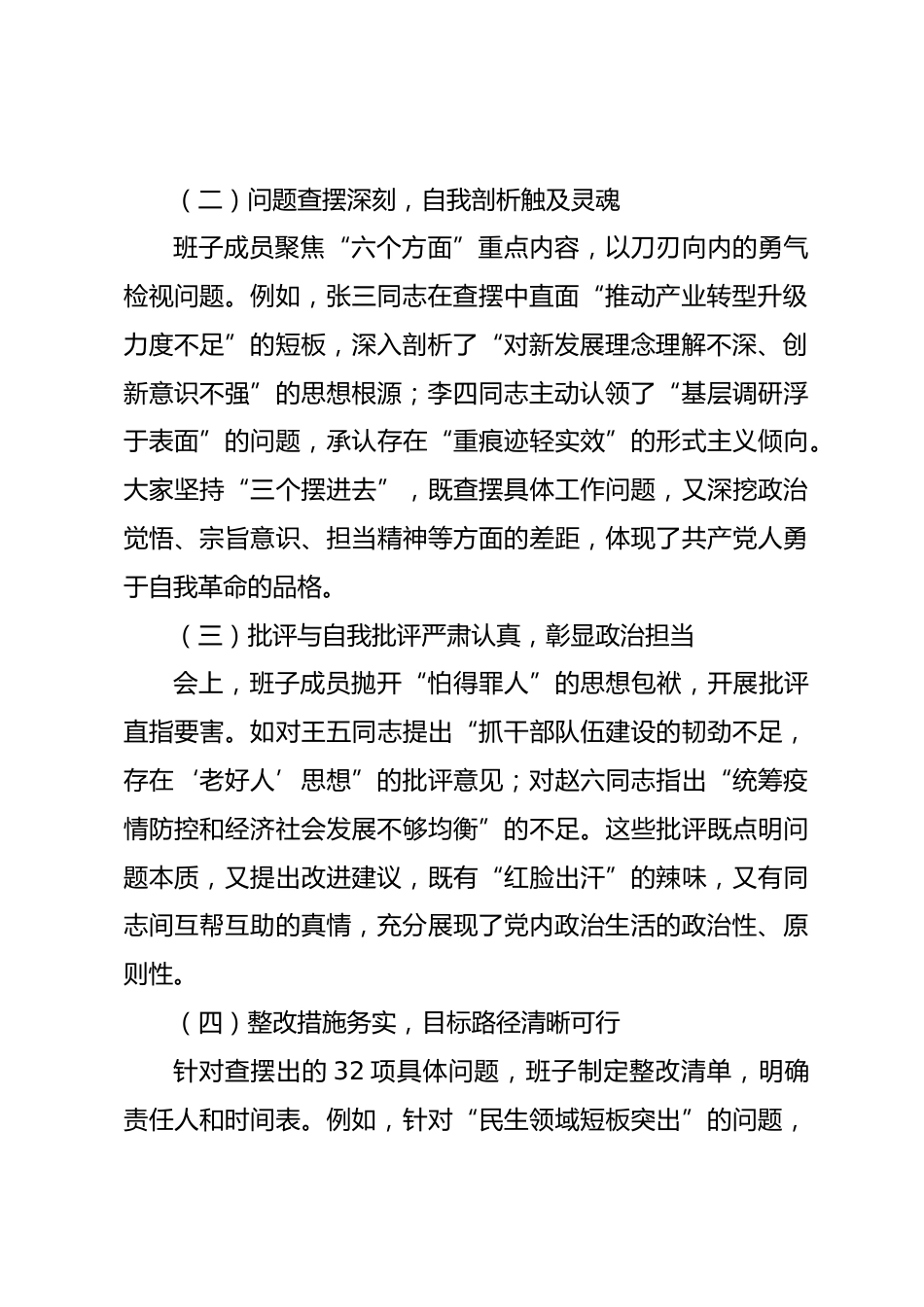 （二）问题查摆深刻，自我剖析触及灵魂

班子成员聚焦“六个方面”重点内容，以刀刃向内的勇气检视问题。例如，张三同志在查摆中直面“推动产业转型升级力度不足”的短板，深入剖析了“对新发展理念理解不深、创新意识不强”的思想根源；李四同志主动认领了“基层调研浮于表面”的问题，承认存在“重痕迹轻实效”的形式主义倾向。大家坚持“三个摆进去”，既查摆具体工作问题，又深挖政治觉悟、宗旨意识、担当精神等方面的差距，体现了共产党人勇于自我革命的品格。

（三）批评与自我批评严肃认真，彰显政治担当

会上，班子成员抛开“怕得罪人”的思想包袱，开展批评直指要害。如对王五同志提出“抓干部队伍建设的韧劲不足，存在‘老好人’思想”的批评意见；对赵六同志指出“统筹疫情防控和经济社会发展不够均衡”的不足。这些批评既点明问题本质，又提出改进建议，既有“红脸出汗”的辣味，又有同志间互帮互助的真情，充分展现了党内政治生活的政治性、原则性。

（四）整改措施务实，目标路径清晰可行

针对查摆出的 32 项具体问题，班子制定整改清单，明确责任人和时间表。例如，针对“民生领域短板突出”的问题，